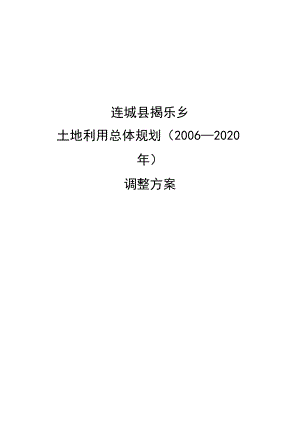 连城县揭乐乡

土地利用总体规划（2006—2020年）

调整方案